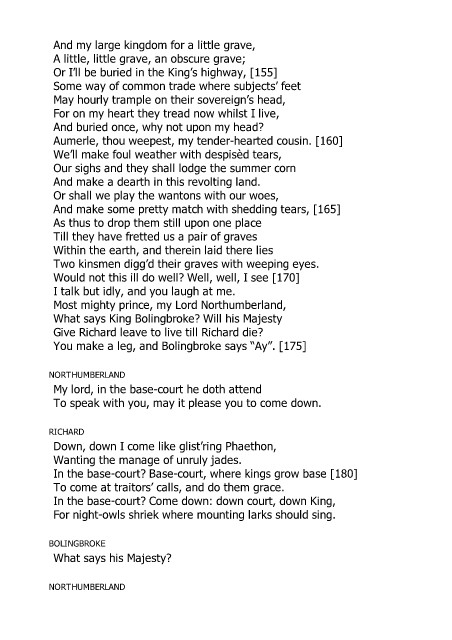 And my large kingdom for a little grave,
A little, little grave, an obscure grave;
Or I'll be buried in the King's highway, [155]
Some way of common trade where subjects' feet
May hourly trample on their sovereign's head,
For on my heart they tread now whilst I live,
And buried once, why not upon my head?
Aumerle, thou weepest, my tender-hearted cousin. [160]
We'll make foul weather with despisèd tears,
Our sighs and they shall lodge the summer corn
And make a dearth in this revolting land.
Or shall we play the wantons with our woes,
And make some pretty match with shedding tears, [165]
As thus to drop them still upon one place
Till they have fretted us a pair of graves
Within the earth, and therein laid there lies
Two kinsmen digg'd their graves with weeping eyes.
Would not this ill do well? Well, well, I see [170]
I talk but idly, and you laugh at me.
Most mighty prince, my Lord Northumberland,
What says King Bolingbroke? Will his Majesty
Give Richard leave to live till Richard die?
You make a leg, and Bolingbroke says "Ay". [175]

NORTHUMBERLAND

My lord, in the base-court he doth attend
To speak with you, may it please you to come down.

RICHARD

Down, down I come like glist'ring Phaethon,
Wanting the manage of unruly jades.
In the base-court? Base-court, where kings grow base [180]
To come at traitors' calls, and do them grace.
In the base-court? Come down: down court, down King,
For night-owls shriek where mounting larks should sing.

BOLINGBROKE

What says his Majesty?

NORTHUMBERLAND